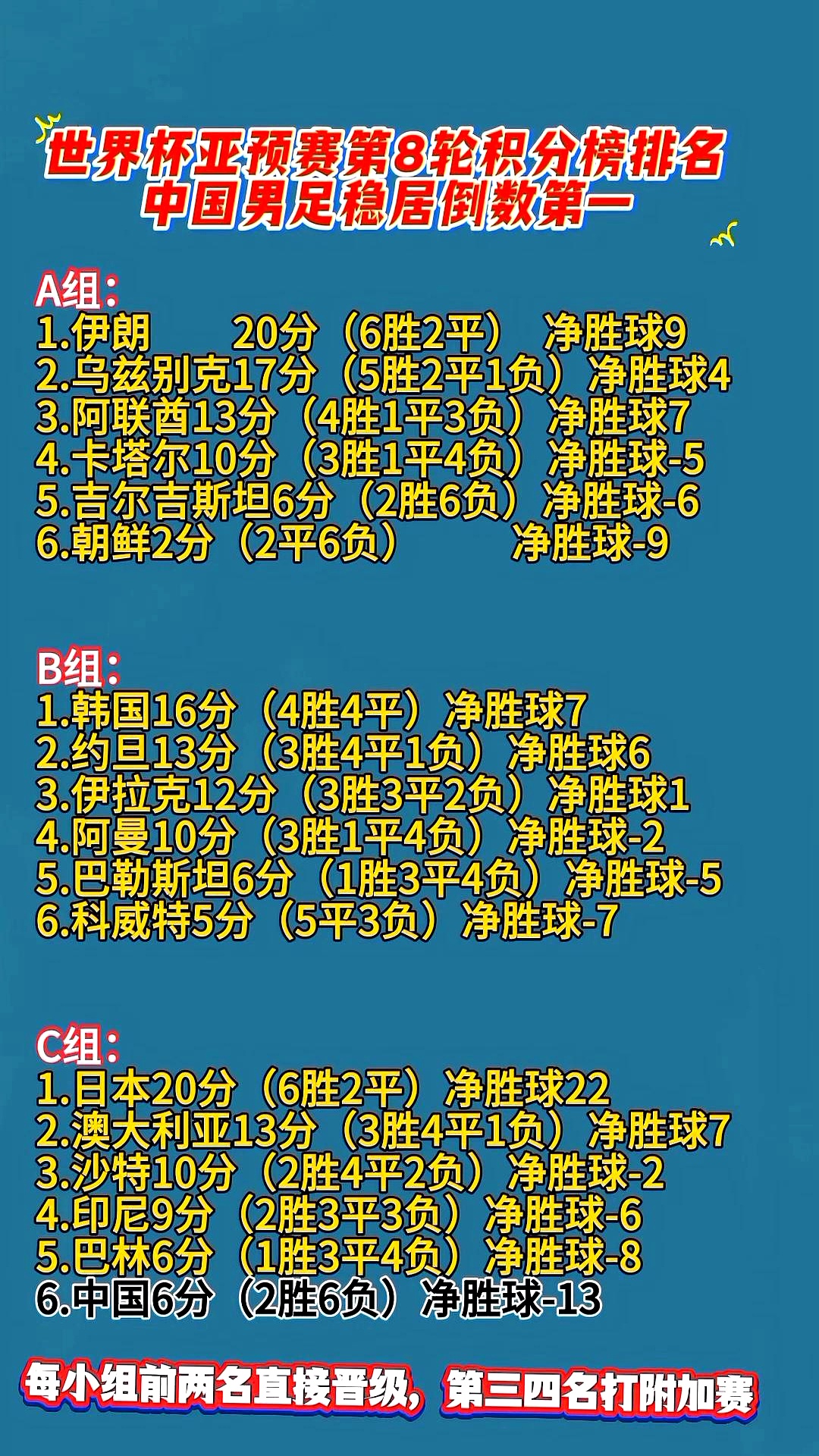 世界杯亚预赛第8轮积分榜排名
中国男足稳居倒数第一

A组:
1.伊朗 20分（6胜2平） 净胜球9
2.乌兹别克17分（5胜2平1负）净胜球4
3.阿联酋13分（4胜1平3负）净胜球7
4.卡塔尔10分（3胜1平4负）净胜球-5
5.吉尔吉斯坦6分（2胜6负）净胜球-6
6.朝鲜2分（2平6负） 净胜球-9

B组:
1.韩国16分（4胜4平）净胜球7
2.约旦13分（3胜4平1负）净胜球6
3.伊拉克12分（3胜3平2负）净胜球1
4.阿曼10分（3胜1平4负）净胜球-2
5.巴勒斯坦6分（1胜3平4负）净胜球-5
6.科威特5分（5平3负）净胜球-7

C组:
1.日本20分（6胜2平）净胜球22
2.澳大利亚13分（3胜4平1负）净胜球7
3.沙特10分（2胜4平2负）净胜球-2
4.印尼9分（2胜3平3负）净胜球-6
5.巴林6分（1胜3平4负）净胜球-8
6.中国6分（2胜6负）净胜球-13

每小组前两名直接晋级，第三四名打附加赛